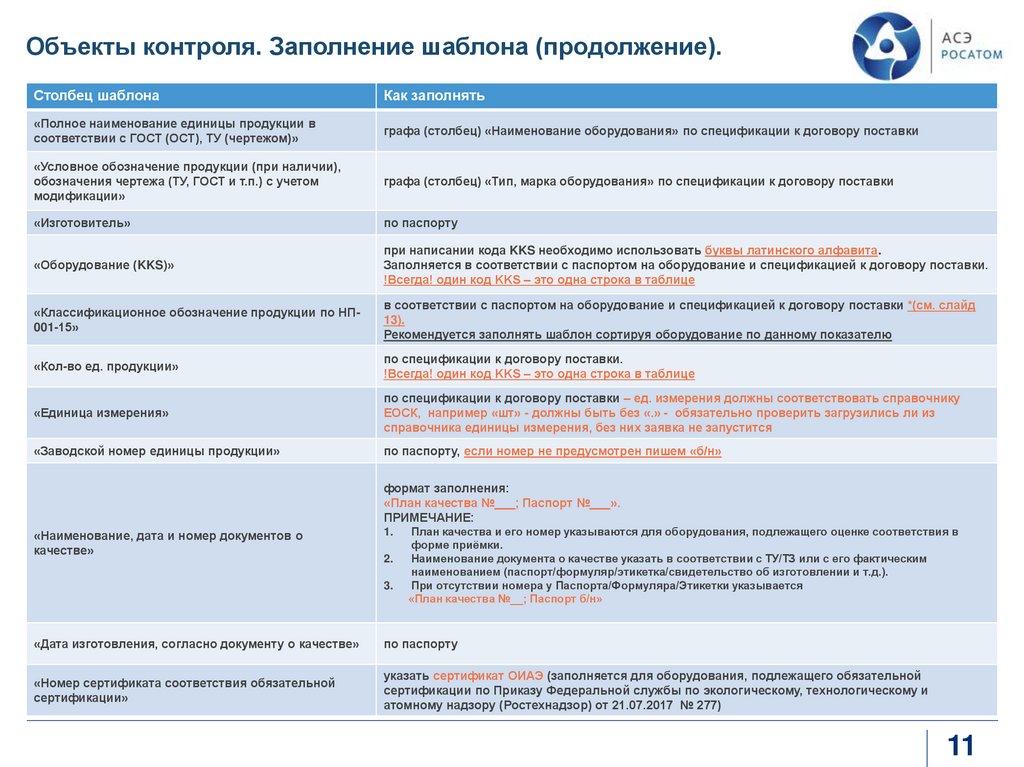 Объекты контроля. Заполнение шаблона (продолжение).

АСЭ
РОСАТОМ

| Столбец шаблона | Как заполнять |
|---|---|
| «Полное наименование единицы продукции в соответствии с ГОСТ (ОСТ), ТУ (чертежом)» | графа (столбец) «Наименование оборудования» по спецификации к договору поставки |
| «Условное обозначение продукции (при наличии), обозначения чертежа (ТУ, ГОСТ и т.п.) с учетом модификации» | графа (столбец) «Тип, марка оборудования» по спецификации к договору поставки |
| «Изготовитель» | по паспорту |
| «Оборудование (KKS)» | при написании кода KKS необходимо использовать буквы латинского алфавита. Заполняется в соответствии с паспортом на оборудование и спецификацией к договору поставки. !Всегда! один код KKS – это одна строка в таблице |
| «Классификационное обозначение продукции по НП-001-15» | в соответствии с паспортом на оборудование и спецификацией к договору поставки *(см. слайд 13). Рекомендуется заполнять шаблон сортируя оборудование по данному показателю |
| «Кол-во ед. продукции» | по спецификации к договору поставки. !Всегда! один код KKS – это одна строка в таблице |
| «Единица измерения» | по спецификации к договору поставки – ед. измерения должны соответствовать справочнику ЕОСК, например «шт» - должны быть без «.» - обязательно проверить загрузились ли из справочника единицы измерения, без них заявка не запустится |
| «Заводской номер единицы продукции» | по паспорту, если номер не предусмотрен пишем «б/н» |
| «Наименование, дата и номер документов о качестве» | формат заполнения: «План качества №___; Паспорт №___». ПРИМЕЧАНИЕ: 1. План качества и его номер указываются для оборудования, подлежащего оценке соответствия в форме приёмки. 2. Наименование документа о качестве указать в соответствии с ТУ/ТЗ или с его фактическим наименованием (паспорт/формуляр/этикетка/свидетельство об изготовлении и т.д.). 3. При отсутствии номера у Паспорта/Формуляра/Этикетки указывается «План качества №__; Паспорт б/н» |
| «Дата изготовления, согласно документу о качестве» | по паспорту |
| «Номер сертификата соответствия обязательной сертификации» | указать сертификат ОИАЭ (заполняется для оборудования, подлежащего обязательной сертификации по Приказу Федеральной службы по экологическому, технологическому и атомному надзору (Ростехнадзор) от 21.07.2017 № 277) |

11